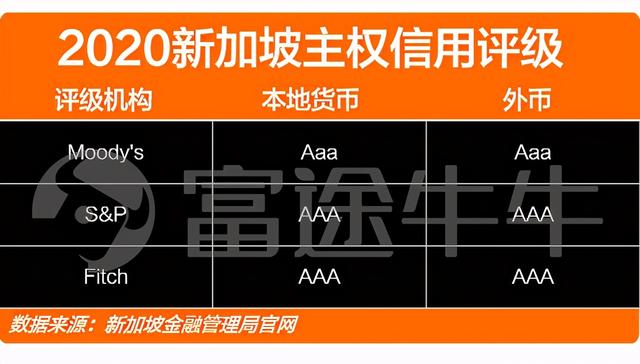 2020新加坡主权信用评级

| 评级机构 | 本地货币 | 外币 |
|---|---|---|
| Moody's | Aaa | Aaa |
| S&P | AAA | AAA |
| Fitch | AAA | AAA |

富途牛牛

数据来源：新加坡金融管理局官网